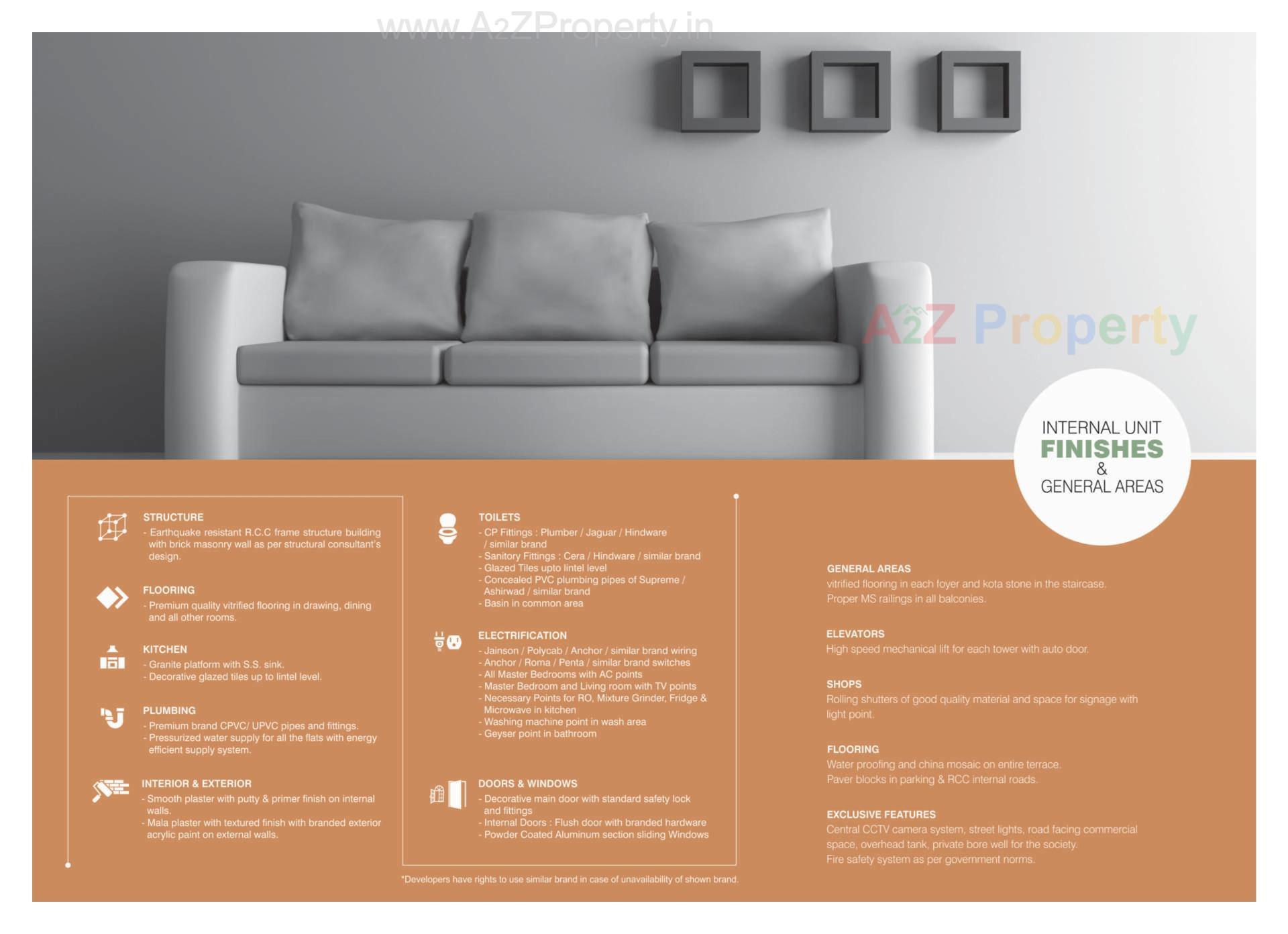 www.A2ZProperty.in

A2Z Property

INTERNAL UNIT
FINISHES
&
GENERAL AREAS

STRUCTURE
- Earthquake resistant R.C.C frame structure building with brick masonry wall as per structural consultant's design.

FLOORING
- Premium quality vitrified flooring in drawing, dining and all other rooms.

KITCHEN
- Granite platform with S.S. sink.
- Decorative glazed tiles up to lintel level.

PLUMBING
- Premium brand CPVC/ UPVC pipes and fittings.
- Pressurized water supply for all the flats with energy efficient supply system.

INTERIOR & EXTERIOR
- Smooth plaster with putty & primer finish on internal walls.
- Mala plaster with textured finish with branded exterior acrylic paint on external walls.

TOILETS
- CP Fittings : Plumber / Jaguar / Hindware / similar brand
- Sanitory Fittings : Cera / Hindware / similar brand
- Glazed Tiles upto lintel level
- Concealed PVC plumbing pipes of Supreme / Ashirwad / similar brand
- Basin in common area

ELECTRIFICATION
- Jainson / Polycab / Anchor / similar brand wiring
- Anchor / Roma / Penta / similar brand switches
- All Master Bedrooms with AC points
- Master Bedroom and Living room with TV points
- Necessary Points for RO, Mixture Grinder, Fridge & Microwave in kitchen
- Washing machine point in wash area
- Geyser point in bathroom

DOORS & WINDOWS
- Decorative main door with standard safety lock and fittings
- Internal Doors : Flush door with branded hardware
- Powder Coated Aluminum section sliding Windows

*Developers have rights to use similar brand in case of unavailability of shown brand.

GENERAL AREAS
vitrified flooring in each foyer and kota stone in the staircase.
Proper MS railings in all balconies.

ELEVATORS
High speed mechanical lift for each tower with auto door.

SHOPS
Rolling shutters of good quality material and space for signage with light point.

FLOORING
Water proofing and china mosaic on entire terrace.
Paver blocks in parking & RCC internal roads.

EXCLUSIVE FEATURES
Central CCTV camera system, street lights, road facing commercial space, overhead tank, private bore well for the society.
Fire safety system as per government norms.